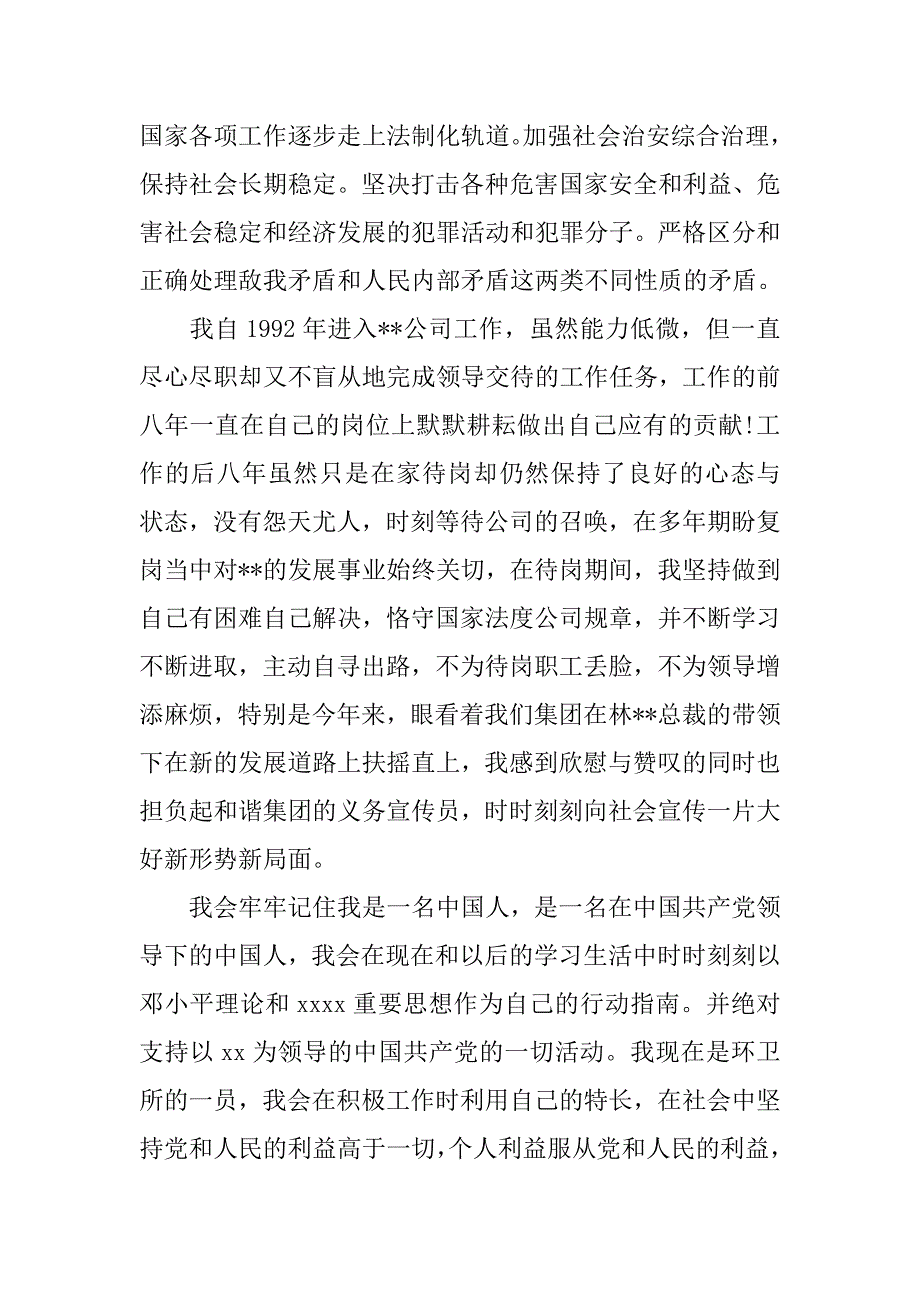 国家各项工作逐步走上法制化轨道。加强社会治安综合治理，保持社会长期稳定。坚决打击各种危害国家安全和利益、危害社会稳定和经济发展的犯罪活动和犯罪分子。严格区分和正确处理敌我矛盾和人民内部矛盾这两类不同性质的矛盾。

我自 1992 年进入**公司工作，虽然能力低微，但一直尽心尽职却又不盲从地完成领导交待的工作任务，工作的前八年一直在自己的岗位上默默耕耘做出自己应有的贡献!工作的后八年虽然只是在家待岗却仍然保持了良好的心态与状态，没有怨天尤人，时刻等待公司的召唤，在多年期盼复岗当中对**的发展事业始终关切，在待岗期间，我坚持做到自己有困难自己解决，恪守国家法度公司规章，并不断学习不断进取，主动自寻出路，不为待岗职工丢脸，不为领导增添麻烦，特别是今年来，眼看着我们集团在林**总裁的带领下在新的发展道路上扶摇直上，我感到欣慰与赞叹的同时也担负起和谐集团的义务宣传员，时时刻刻向社会宣传一片大好新形势新局面。

我会牢牢记住我是一名中国人，是一名在中国共产党领导下的中国人，我会在现在和以后的学习生活中时时刻刻以邓小平理论和 xxxx 重要思想作为自己的行动指南。并绝对支持以 xx 为领导的中国共产党的一切活动。我现在是环卫所的一员，我会在积极工作时利用自己的特长，在社会中坚持党和人民的利益高于一切，个人利益服从党和人民的利益，